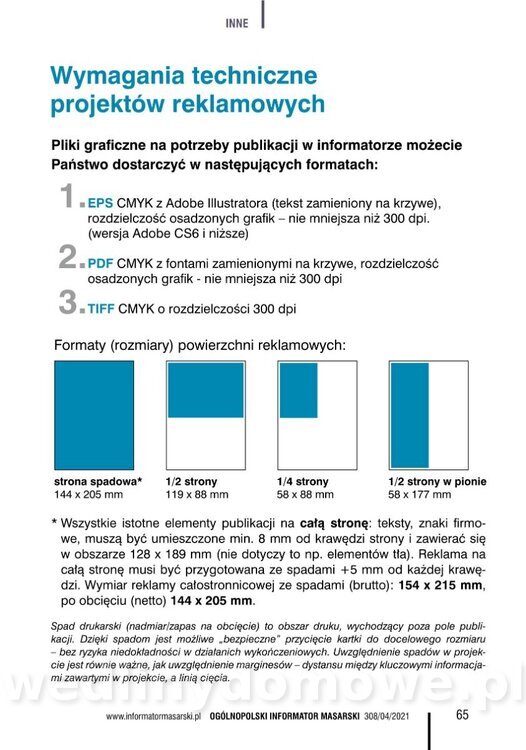 INNE

Wymagania techniczne projektów reklamowych

Pliki graficzne na potrzeby publikacji w informatorze możecie Państwo dostarczyć w następujących formatach:

1. EPS CMYK z Adobe Illustratora (tekst zamieniony na krzywe), rozdzielczość osadzonych grafik – nie mniejsza niż 300 dpi. (wersja Adobe CS6 i niższe)

2. PDF CMYK z fontami zamienionymi na krzywe, rozdzielczość osadzonych grafik - nie mniejsza niż 300 dpi

3. TIFF CMYK o rozdzielczości 300 dpi

Formaty (rozmiary) powierzchni reklamowych:

strona spadowa*
144 x 205 mm

1/2 strony
119 x 88 mm

1/4 strony
58 x 88 mm

1/2 strony w pionie
58 x 177 mm

* Wszystkie istotne elementy publikacji na całą stronę: teksty, znaki firmowe, muszą być umieszczone min. 8 mm od krawędzi strony i zawierać się w obszarze 128 x 189 mm (nie dotyczy to np. elementów tła). Reklama na całą stronę musi być przygotowana ze spadami +5 mm od każdej krawędzi. Wymiar reklamy całostronnicowej ze spadami (brutto): 154 x 215 mm, po obcięciu (netto) 144 x 205 mm.

Spad drukarski (nadmiar/zapas na obcięcie) to obszar druku, wychodzący poza pole publikacji. Dzięki spadom jest możliwe „bezpieczne" przycięcie kartki do docelowego rozmiaru – bez ryzyka niedokładności w działaniach wykończeniowych. Uwzględnienie spadów w projekcie jest równie ważne, jak uwzględnienie marginesów – dystansu między kluczowymi informacjami zawartymi w projekcie, a linią cięcia.

wedlinydomowe.pl

www.informatormasarski.pl OGÓLNOPOLSKI INFORMATOR MASARSKI 308/04/2021 65